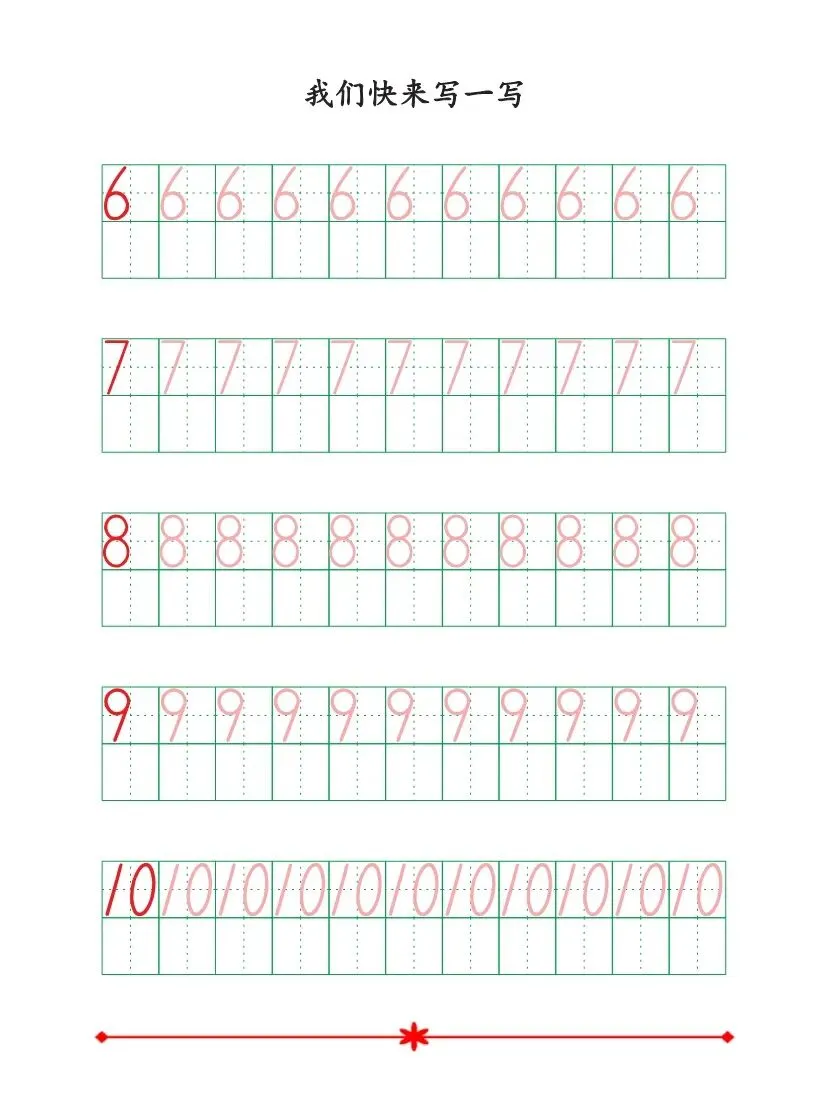 我们快来写一写

6 6 6 6 6 6 6 6 6 6 6

7 7 7 7 7 7 7 7 7 7 7

8 8 8 8 8 8 8 8 8 8 8

9 9 9 9 9 9 9 9 9 9 9

10 10 10 10 10 10 10 10 10 10 10